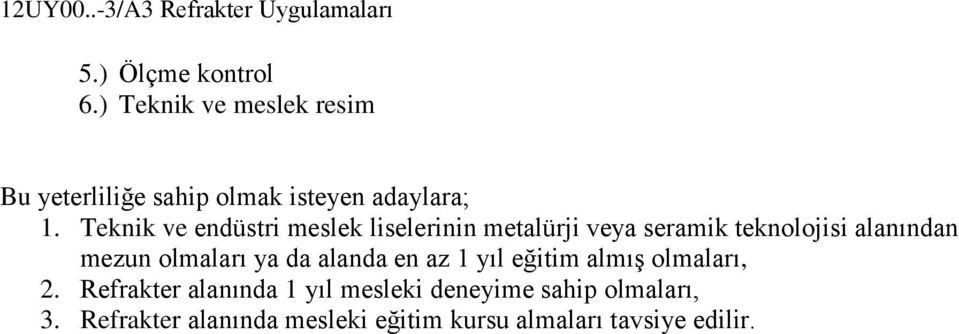 12UY00..-3/A3 Refrakter Uygulamaları

5.) Ölçme kontrol
6.) Teknik ve meslek resim

Bu yeterliliğe sahip olmak isteyen adaylara;
1. Teknik ve endüstri meslek liselerinin metalürji veya seramik teknolojisi alanından mezun olmaları ya da alanda en az 1 yıl eğitim almış olmaları,
2. Refrakter alanında 1 yıl mesleki deneyime sahip olmaları,
3. Refrakter alanında mesleki eğitim kursu almaları tavsiye edilir.